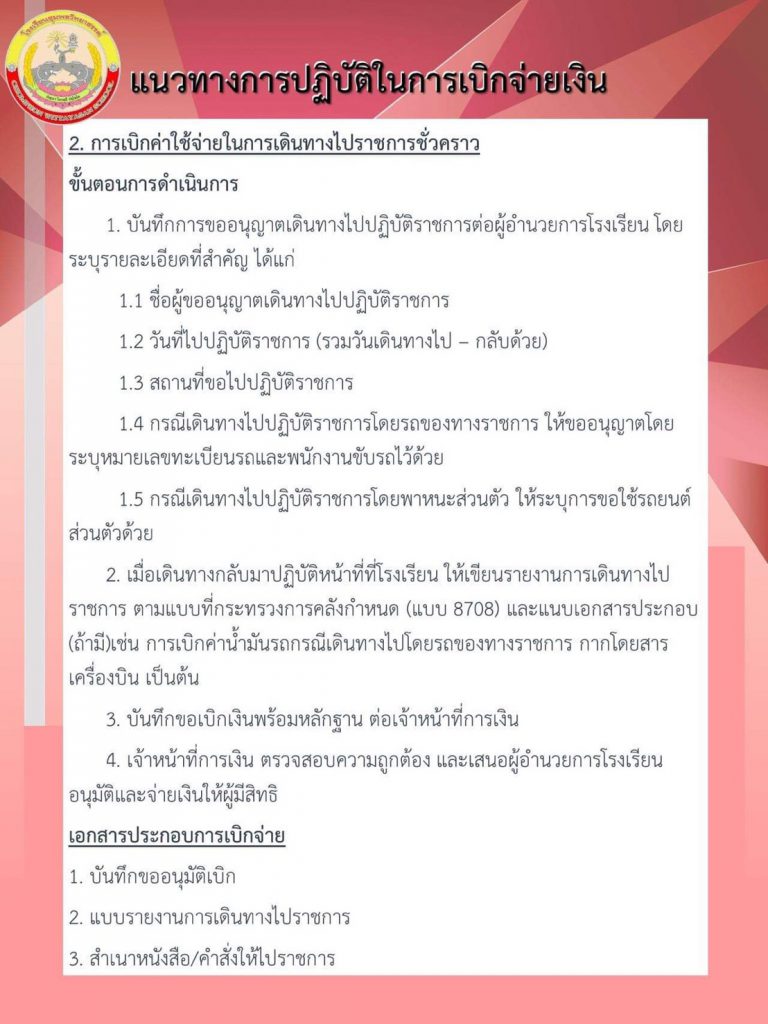 แนวทางการปฏิบัติในการเบิกจ่ายเงิน

2. การเบิกค่าใช้จ่ายในการเดินทางไปราชการชั่วคราว

ขั้นตอนการดำเนินการ

1. บันทึกการขออนุญาตเดินทางไปปฏิบัติราชการต่อผู้อำนวยการโรงเรียน โดยระบุรายละเอียดที่สำคัญ ได้แก่

1.1 ชื่อผู้ขออนุญาตเดินทางไปปฏิบัติราชการ

1.2 วันที่ไปปฏิบัติราชการ (รวมวันเดินทางไป – กลับด้วย)

1.3 สถานที่ขอไปปฏิบัติราชการ

1.4 กรณีเดินทางไปปฏิบัติราชการโดยรถของทางราชการ ให้ขออนุญาตโดยระบุหมายเลขทะเบียนรถและพนักงานขับรถไว้ด้วย

1.5 กรณีเดินทางไปปฏิบัติราชการโดยพาหนะส่วนตัว ให้ระบุการขอใช้รถยนต์ส่วนตัวด้วย

2. เมื่อเดินทางกลับมาปฏิบัติหน้าที่ที่โรงเรียน ให้เขียนรายงานการเดินทางไปราชการ ตามแบบที่กระทรวงการคลังกำหนด (แบบ 8708) และแนบเอกสารประกอบ (ถ้ามี)เช่น การเบิกค่าน้ำมันรถกรณีเดินทางไปโดยรถของทางราชการ กากโดยสารเครื่องบิน เป็นต้น

3. บันทึกขอเบิกเงินพร้อมหลักฐาน ต่อเจ้าหน้าที่การเงิน

4. เจ้าหน้าที่การเงิน ตรวจสอบความถูกต้อง และเสนอผู้อำนวยการโรงเรียนอนุมัติและจ่ายเงินให้ผู้มีสิทธิ

เอกสารประกอบการเบิกจ่าย

1. บันทึกขออนุมัติเบิก

2. แบบรายงานการเดินทางไปราชการ

3. สำเนาหนังสือ/คำสั่งให้ไปราชการ